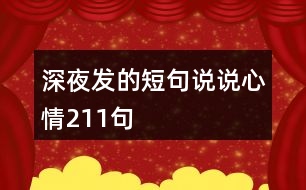 深夜发的短句说说心情211句